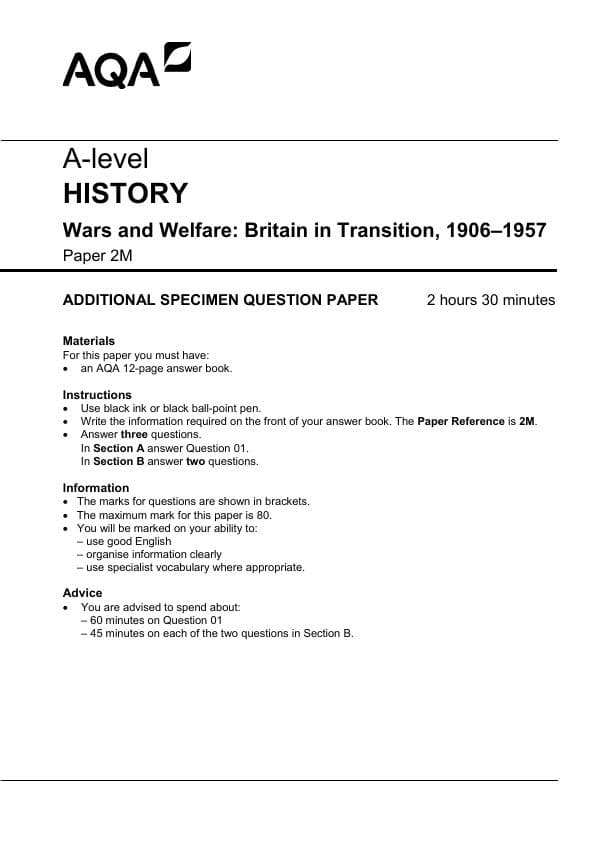 AQA

A-level
HISTORY
Wars and Welfare: Britain in Transition, 1906–1957
Paper 2M

ADDITIONAL SPECIMEN QUESTION PAPER 2 hours 30 minutes

Materials
For this paper you must have:
• an AQA 12-page answer book.

Instructions
• Use black ink or black ball-point pen.
• Write the information required on the front of your answer book. The Paper Reference is 2M.
• Answer three questions.
In Section A answer Question 01.
In Section B answer two questions.

Information
• The marks for questions are shown in brackets.
• The maximum mark for this paper is 80.
• You will be marked on your ability to:
– use good English
– organise information clearly
– use specialist vocabulary where appropriate.

Advice
• You are advised to spend about:
– 60 minutes on Question 01
– 45 minutes on each of the two questions in Section B.